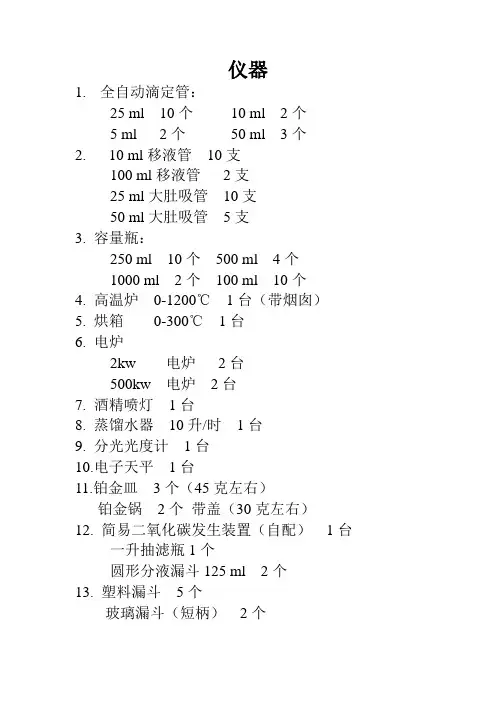 仪器

1. 全自动滴定管：
25 ml 10 个 10 ml 2 个
5 ml 2 个 50 ml 3 个

2. 10 ml 移液管 10 支
100 ml 移液管 2 支
25 ml 大肚吸管 10 支
50 ml 大肚吸管 5 支

3. 容量瓶：
250 ml 10 个 500 ml 4 个
1000 ml 2 个 100 ml 10 个

4. 高温炉 0-1200℃ 1 台（带烟囱）

5. 烘箱 0-300℃ 1 台

6. 电炉
2kw 电炉 2 台
500kw 电炉 2 台

7. 酒精喷灯 1 台

8. 蒸馏水器 10 升/时 1 台

9. 分光光度计 1 台

10.电子天平 1 台

11.铂金皿 3 个（45 克左右）
铂金锅 2 个 带盖（30 克左右）

12. 简易二氧化碳发生装置（自配） 1 台
一升抽滤瓶 1 个
圆形分液漏斗 125 ml 2 个

13. 塑料漏斗 5 个
玻璃漏斗（短柄） 2 个